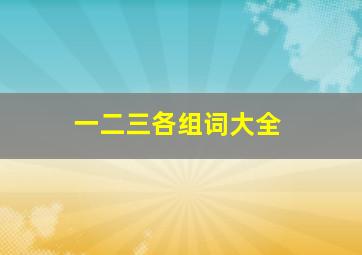 一二三各组词大全